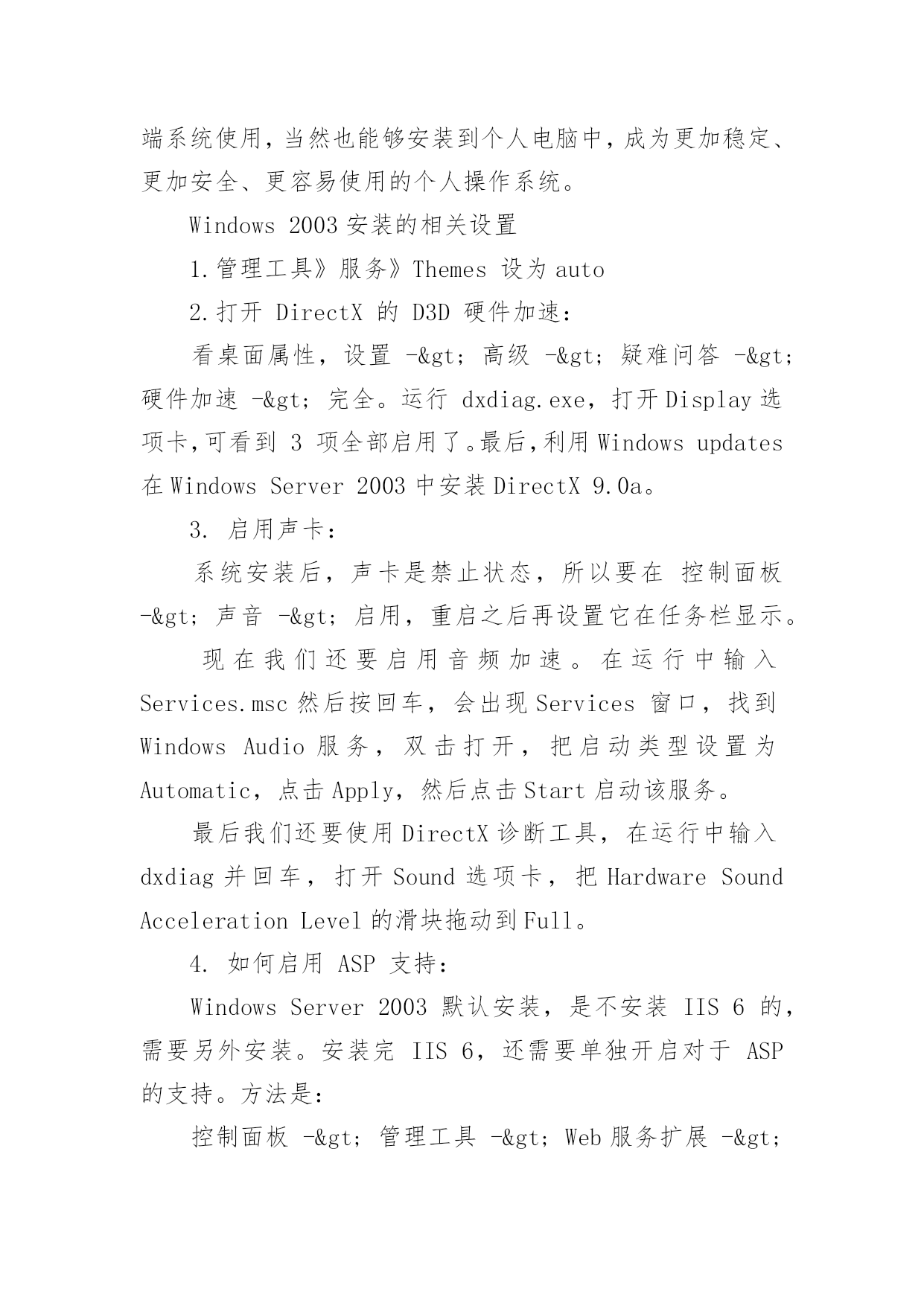 端系统使用，当然也能够安装到个人电脑中，成为更加稳定、更加安全、更容易使用的个人操作系统。

Windows 2003 安装的相关设置

1.管理工具》服务》Themes 设为 auto

2.打开 DirectX 的 D3D 硬件加速：

看桌面属性，设置 -&gt; 高级 -&gt; 疑难问答 -&gt; 硬件加速 -&gt; 完全。运行 dxdiag.exe，打开 Display 选项卡，可看到 3 项全部启用了。最后，利用 Windows updates 在 Windows Server 2003 中安装 DirectX 9.0a。

3. 启用声卡：

系统安装后，声卡是禁止状态，所以要在 控制面板 -&gt; 声音 -&gt; 启用，重启之后再设置它在任务栏显示。

现在我们还要启用音频加速。在运行中输入 Services.msc 然后按回车，会出现 Services 窗口，找到 Windows Audio 服务，双击打开，把启动类型设置为 Automatic，点击 Apply，然后点击 Start 启动该服务。

最后我们还要使用 DirectX 诊断工具，在运行中输入 dxdiag 并回车，打开 Sound 选项卡，把 Hardware Sound Acceleration Level 的滑块拖动到 Full。

4. 如何启用 ASP 支持：

Windows Server 2003 默认安装，是不安装 IIS 6 的，需要另外安装。安装完 IIS 6，还需要单独开启对于 ASP 的支持。方法是：

控制面板 -&gt; 管理工具 -&gt; Web 服务扩展 -&gt;